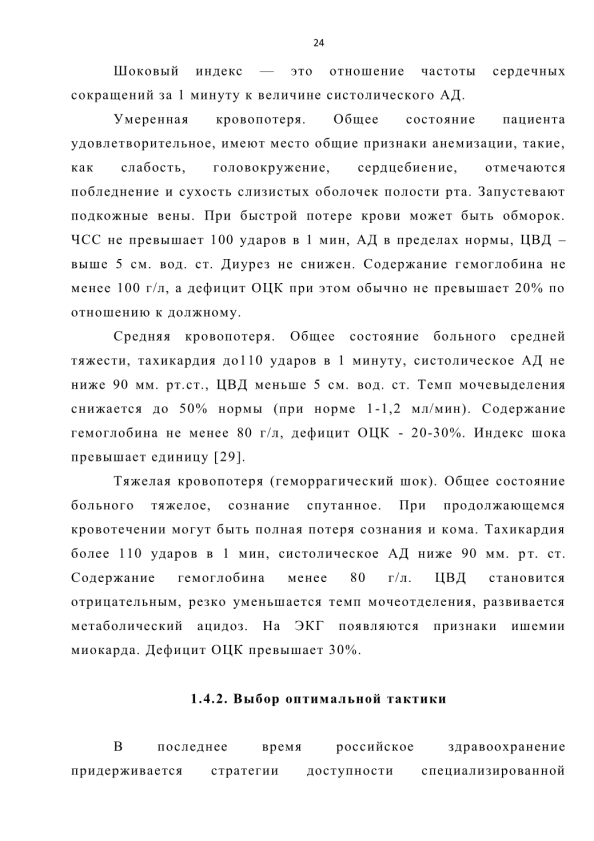 24

Шоковый индекс — это отношение частоты сердечных сокращений за 1 минуту к величине систолического АД.

Умеренная кровопотеря. Общее состояние пациента удовлетворительное, имеют место общие признаки анемизации, такие, как слабость, головокружение, сердцебиение, отмечаются побледнение и сухость слизистых оболочек полости рта. Запустевают подкожные вены. При быстрой потере крови может быть обморок. ЧСС не превышает 100 ударов в 1 мин, АД в пределах нормы, ЦВД – выше 5 см. вод. ст. Диурез не снижен. Содержание гемоглобина не менее 100 г/л, а дефицит ОЦК при этом обычно не превышает 20% по отношению к должному.

Средняя кровопотеря. Общее состояние больного средней тяжести, тахикардия до110 ударов в 1 минуту, систолическое АД не ниже 90 мм. рт.ст., ЦВД меньше 5 см. вод. ст. Темп мочевыделения снижается до 50% нормы (при норме 1-1,2 мл/мин). Содержание гемоглобина не менее 80 г/л, дефицит ОЦК - 20-30%. Индекс шока превышает единицу [29].

Тяжелая кровопотеря (геморрагический шок). Общее состояние больного тяжелое, сознание спутанное. При продолжающемся кровотечении могут быть полная потеря сознания и кома. Тахикардия более 110 ударов в 1 мин, систолическое АД ниже 90 мм. рт. ст. Содержание гемоглобина менее 80 г/л. ЦВД становится отрицательным, резко уменьшается темп мочеотделения, развивается метаболический ацидоз. На ЭКГ появляются признаки ишемии миокарда. Дефицит ОЦК превышает 30%.

1.4.2. Выбор оптимальной тактики

В последнее время российское здравоохранение придерживается стратегии доступности специализированной